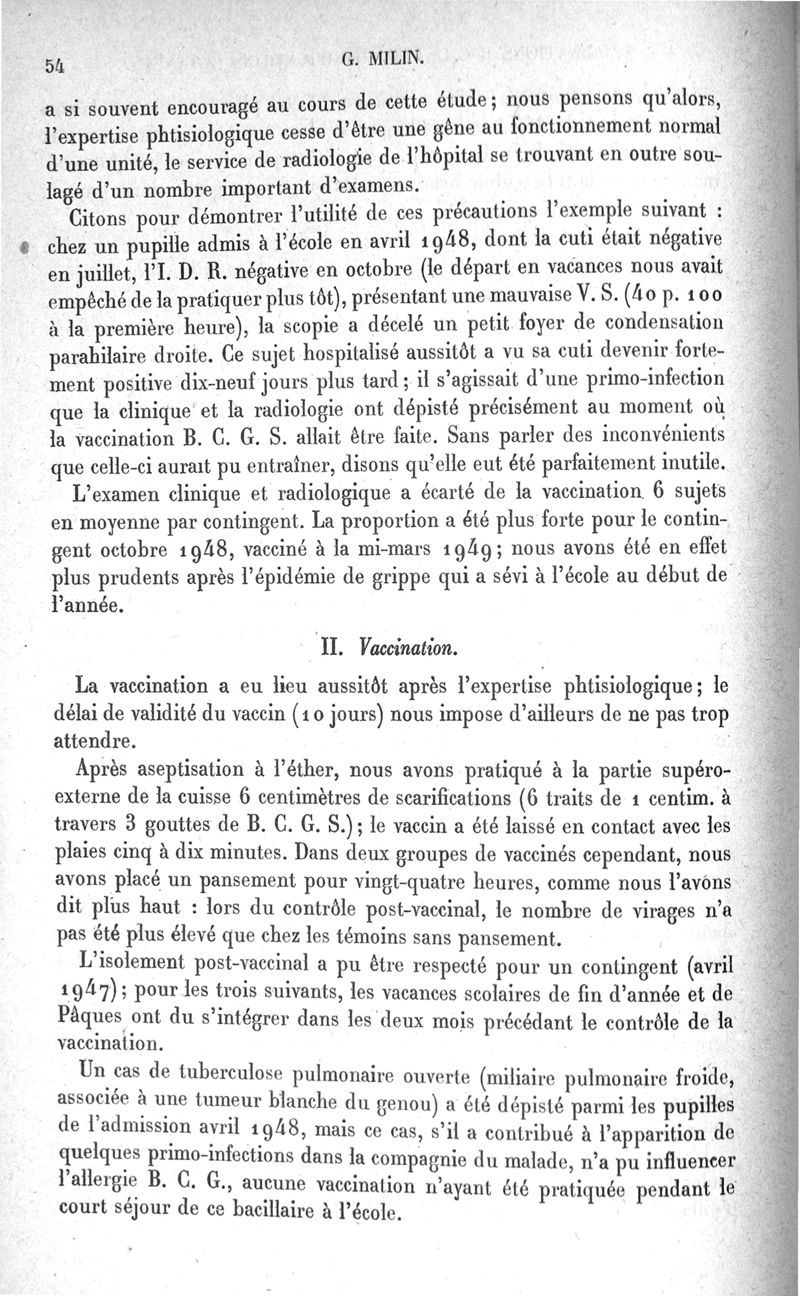 54 G. MILIN.

a si souvent encouragé au cours de cette étude; nous pensons qu'alors, l'expertise phtisiologique cesse d'être une gêne au fonctionnement normal d'une unité, le service de radiologie de l'hôpital se trouvant en outre soulagé d'un nombre important d'examens.

Citons pour démontrer l'utilité de ces précautions l'exemple suivant : chez un pupille admis à l'école en avril 1948, dont la cuti était négative en juillet, l'I. D. R. négative en octobre (le départ en vacances nous avait empêché de la pratiquer plus tôt), présentant une mauvaise V. S. (40 p. 100 à la première heure), la scopie a décelé un petit foyer de condensation parahilaire droite. Ce sujet hospitalisé aussitôt a vu sa cuti devenir fortement positive dix-neuf jours plus tard; il s'agissait d'une primo-infection que la clinique et la radiologie ont dépisté précisément au moment où la vaccination B. C. G. S. allait être faite. Sans parler des inconvénients que celle-ci aurait pu entraîner, disons qu'elle eut été parfaitement inutile.

L'examen clinique et radiologique a écarté de la vaccination 6 sujets en moyenne par contingent. La proportion a été plus forte pour le contingent octobre 1948, vacciné à la mi-mars 1949; nous avons été en effet plus prudents après l'épidémie de grippe qui a sévi à l'école au début de l'année.

II. Vaccination.

La vaccination a eu lieu aussitôt après l'expertise phtisiologique; le délai de validité du vaccin (10 jours) nous impose d'ailleurs de ne pas trop attendre.

Après aseptisation à l'éther, nous avons pratiqué à la partie supéro-externe de la cuisse 6 centimètres de scarifications (6 traits de 1 centim. à travers 3 gouttes de B. C. G. S.); le vaccin a été laissé en contact avec les plaies cinq à dix minutes. Dans deux groupes de vaccinés cependant, nous avons placé un pansement pour vingt-quatre heures, comme nous l'avons dit plus haut : lors du contrôle post-vaccinal, le nombre de virages n'a pas été plus élevé que chez les témoins sans pansement.

L'isolement post-vaccinal a pu être respecté pour un contingent (avril 1947); pour les trois suivants, les vacances scolaires de fin d'année et de Pâques ont du s'intégrer dans les deux mois précédant le contrôle de la vaccination.

Un cas de tuberculose pulmonaire ouverte (miliaire pulmonaire froide, associée à une tumeur blanche du genou) a été dépisté parmi les pupilles de l'admission avril 1948, mais ce cas, s'il a contribué à l'apparition de quelques primo-infections dans la compagnie du malade, n'a pu influencer l'allergie B. C. G., aucune vaccination n'ayant été pratiquée pendant le court séjour de ce bacillaire à l'école.